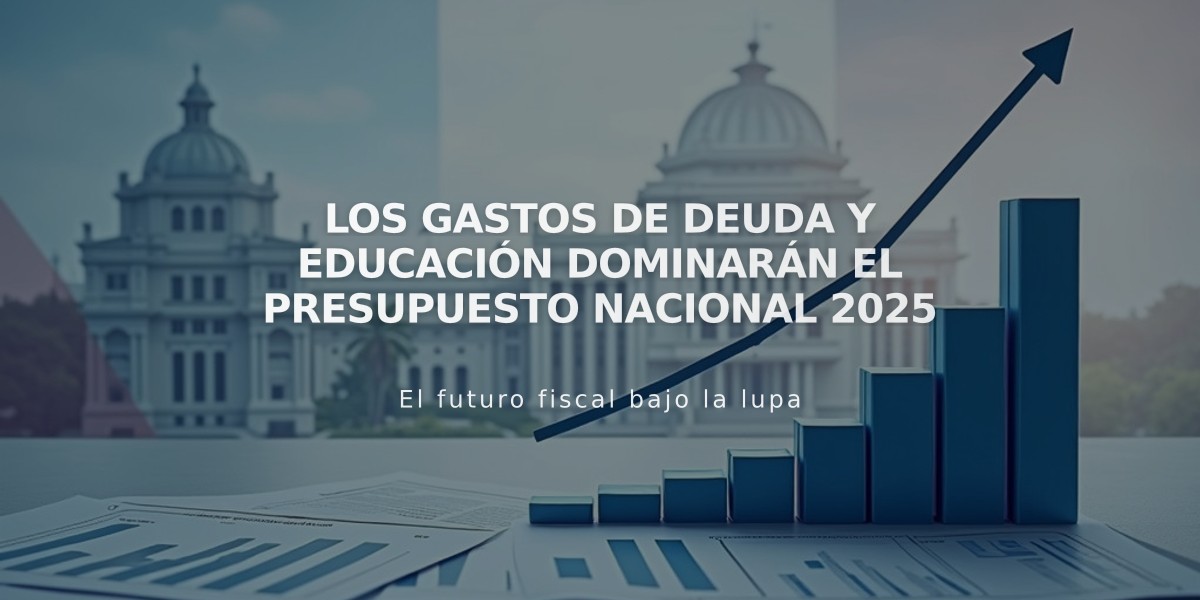 LOS GASTOS DE DEUDA Y EDUCACIÓN DOMINARÁN EL PRESUPUESTO NACIONAL 2025

El futuro fiscal bajo la lupa